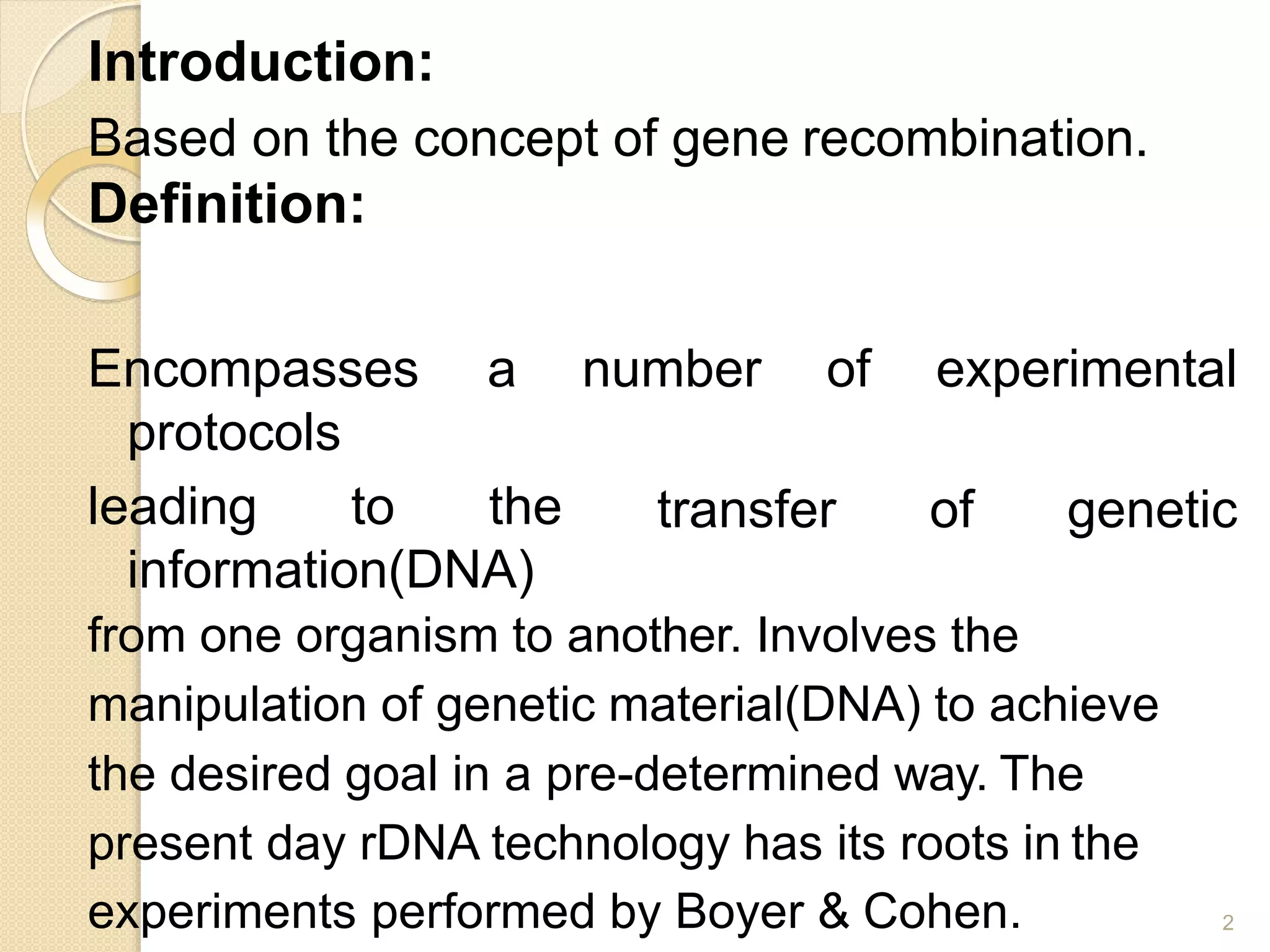 Introduction:

Based on the concept of gene recombination.

Definition:

Encompasses a number of experimental protocols

leading to the transfer of genetic information(DNA)

from one organism to another. Involves the manipulation of genetic material(DNA) to achieve the desired goal in a pre-determined way. The present day rDNA technology has its roots in the experiments performed by Boyer & Cohen.

2